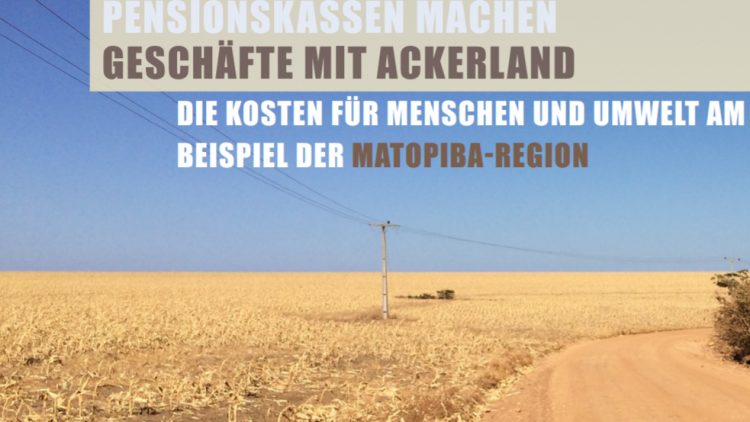 PENSIONSKASSEN MACHEN GESCHÄFTE MIT ACKERLAND

DIE KOSTEN FÜR MENSCHEN UND UMWELT AM BEISPIEL DER MATOPIBA-REGION